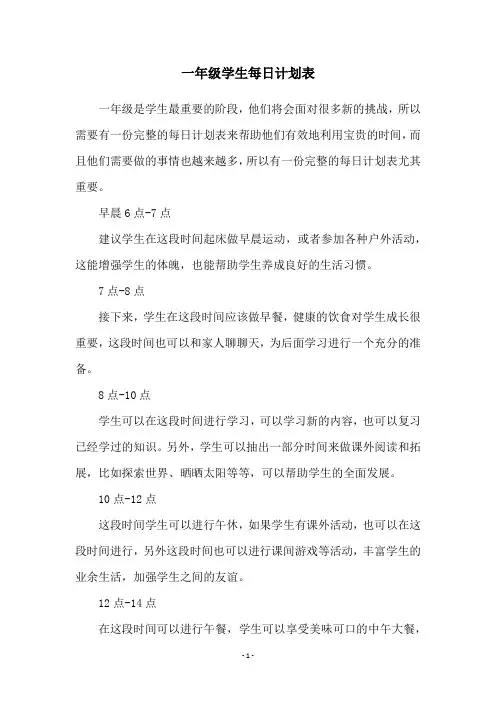 一年级学生每日计划表

一年级是学生最重要的阶段，他们将会面对很多新的挑战，所以需要有一份完整的每日计划表来帮助他们有效地利用宝贵的时间，而且他们需要做的事情也越来越多，所以有一份完整的每日计划表尤其重要。

早晨 6 点-7 点

建议学生在这段时间起床做早晨运动，或者参加各种户外活动，这能增强学生的体魄，也能帮助学生养成良好的生活习惯。

7 点-8 点

接下来，学生在这段时间应该做早餐，健康的饮食对学生成长很重要，这段时间也可以和家人聊聊天，为后面学习进行一个充分的准备。

8 点-10 点

学生可以在这段时间进行学习，可以学习新的内容，也可以复习已经学过的知识。另外，学生可以抽出一部分时间来做课外阅读和拓展，比如探索世界、晒晒太阳等等，可以帮助学生的全面发展。

10 点-12 点

这段时间学生可以进行午休，如果学生有课外活动，也可以在这段时间进行，另外这段时间也可以进行课间游戏等活动，丰富学生的业余生活，加强学生之间的友谊。

12 点-14 点

在这段时间可以进行午餐，学生可以享受美味可口的中午大餐，

-1-